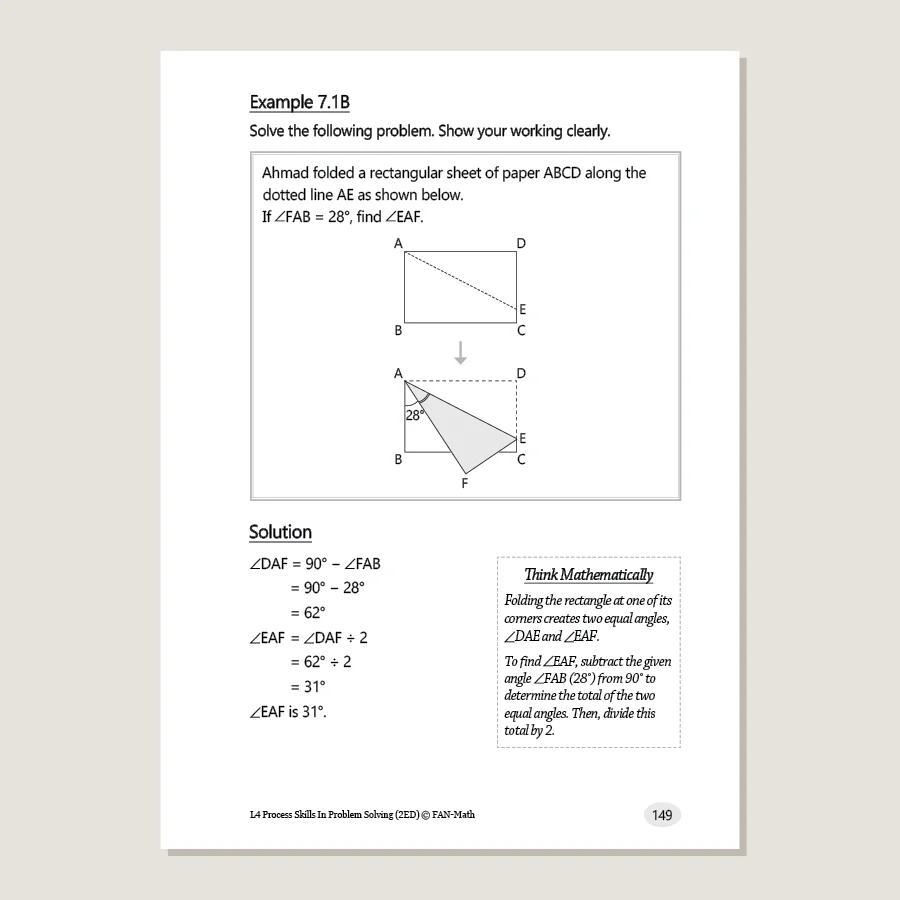 Example 7.1B

Solve the following problem. Show your working clearly.

Ahmad folded a rectangular sheet of paper ABCD along the dotted line AE as shown below.
If $\angle FAB = 28°$, find $\angle EAF$.

A
D
E
B
C

A
D
28°
E
B
C
F

Solution

$\angle DAF = 90° - \angle FAB$
$= 90° - 28°$
$= 62°$
$\angle EAF = \angle DAF \div 2$
$= 62° \div 2$
$= 31°$
$\angle EAF$ is 31°.

Think Mathematically

Folding the rectangle at one of its corners creates two equal angles, $\angle DAE$ and $\angle EAF$.

To find $\angle EAF$, subtract the given angle $\angle FAB$ (28°) from 90° to determine the total of the two equal angles. Then, divide this total by 2.

L4 Process Skills In Problem Solving (2ED) © FAN-Math
149